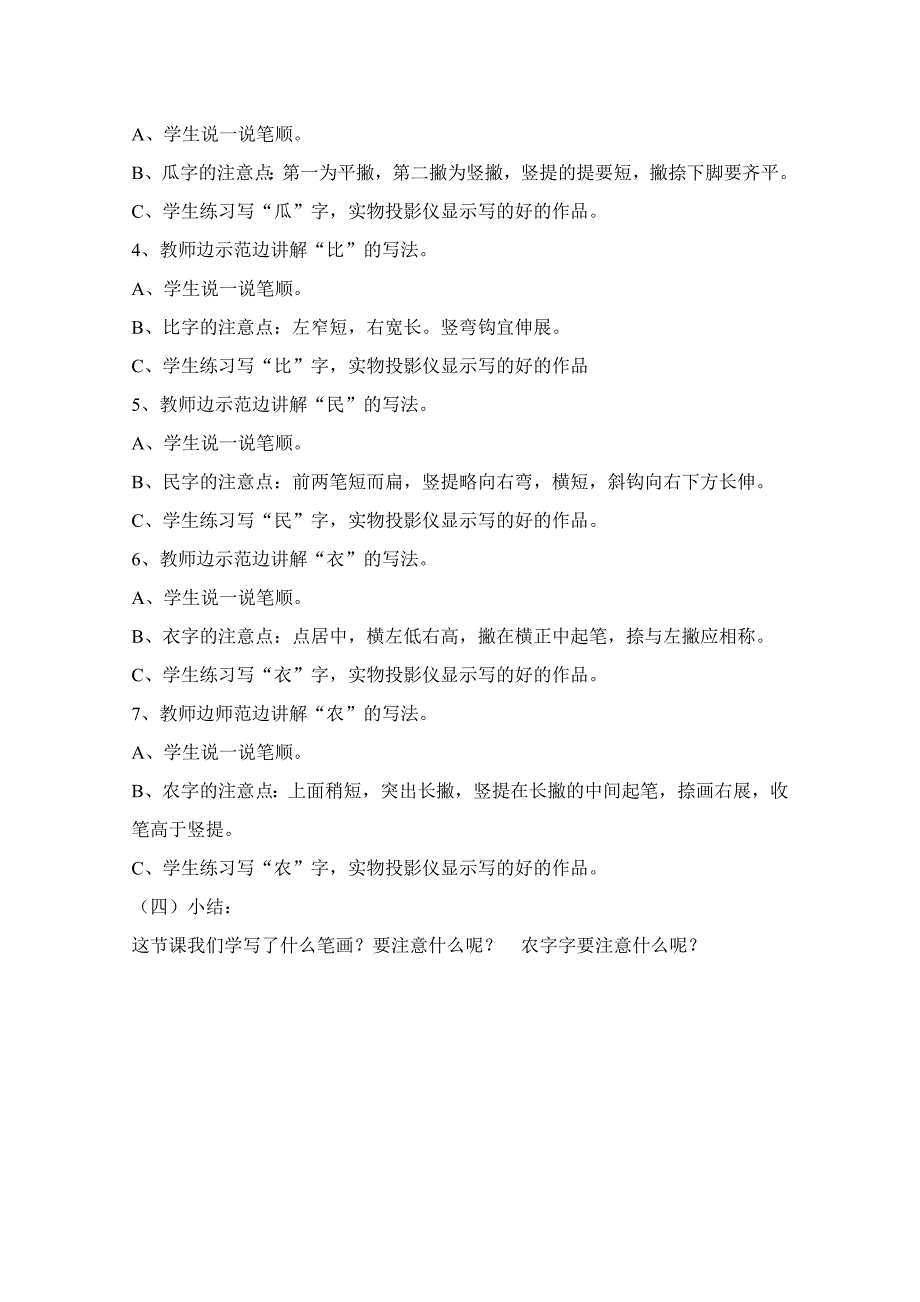 A、学生说一说笔顺。

B、瓜字的注意点：第一为平撇，第二撇为竖撇，竖提的提要短，撇捺下脚要齐平。

C、学生练习写“瓜”字，实物投影仪显示写的好的作品。

4、教师边示范边讲解“比”的写法。

A、学生说一说笔顺。

B、比字的注意点：左窄短，右宽长。竖弯钩宜伸展。

C、学生练习写“比”字，实物投影仪显示写的好的作品

5、教师边示范边讲解“民”的写法。

A、学生说一说笔顺。

B、民字的注意点：前两笔短而扁，竖提略向右弯，横短，斜钩向右下方长伸。

C、学生练习写“民”字，实物投影仪显示写的好的作品。

6、教师边示范边讲解“衣”的写法。

A、学生说一说笔顺。

B、衣字的注意点：点居中，横左低右高，撇在横正中起笔，捺与左撇应相称。

C、学生练习写“衣”字，实物投影仪显示写的好的作品。

7、教师边师范边讲解“农”的写法。

A、学生说一说笔顺。

B、农字的注意点：上面稍短，突出长撇，竖提在长撇的中间起笔，捺画右展，收笔高于竖提。

C、学生练习写“农”字，实物投影仪显示写的好的作品。

（四）小结：

这节课我们学写了什么笔画？要注意什么呢？ 农字字要注意什么呢？